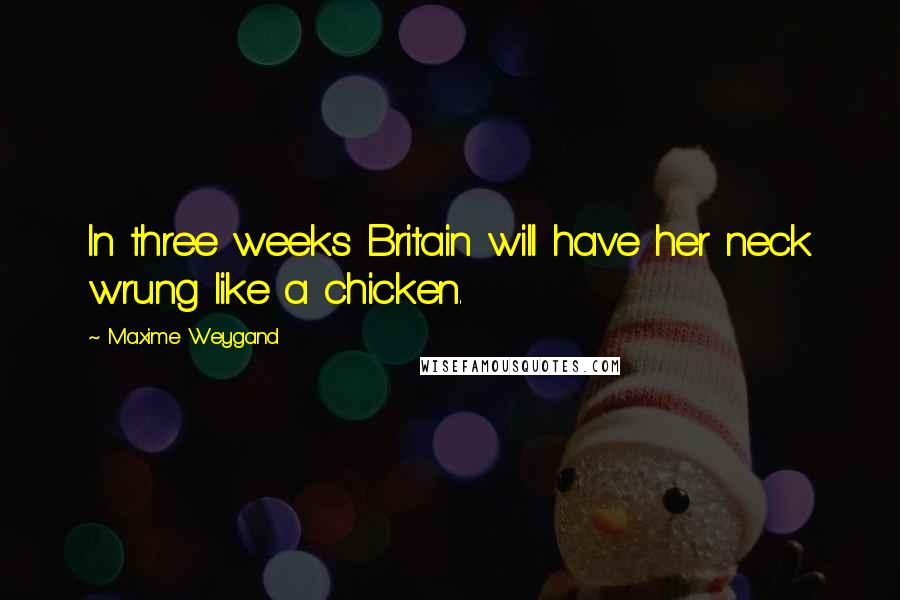 In three weeks Britain will have her neck wrung like a chicken.

~ Maxime Weygand

WISEFAMOUSQUOTES.COM